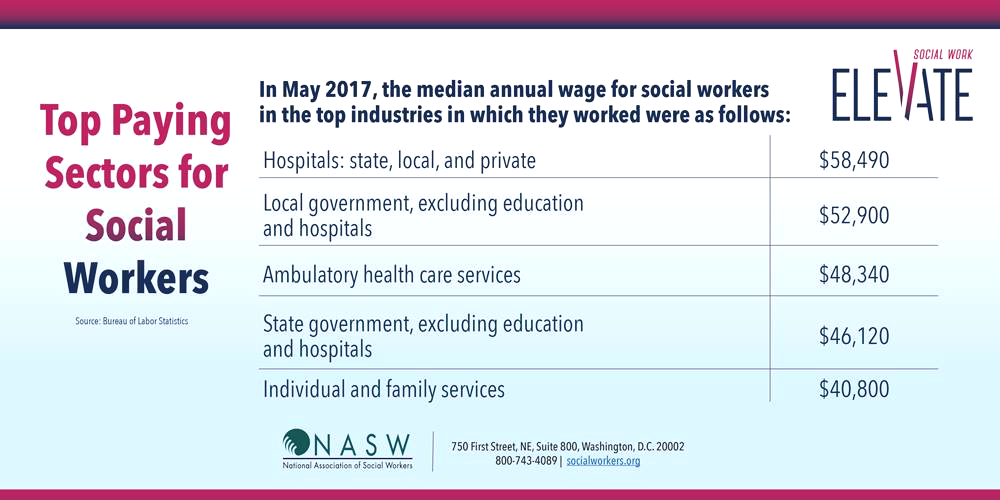 Top Paying Sectors for Social Workers

Source: Bureau of Labor Statistics

In May 2017, the median annual wage for social workers in the top industries in which they worked were as follows:

SOCIAL WORK
ELEVATE

| | |
|---|---|
| Hospitals: state, local, and private | \$58,490 |
| Local government, excluding education and hospitals | \$52,900 |
| Ambulatory health care services | \$48,340 |
| State government, excluding education and hospitals | \$46,120 |
| Individual and family services | \$40,800 |

NASW
National Association of Social Workers

750 First Street, NE, Suite 800, Washington, D.C. 20002
800-743-4089 | socialworkers.org